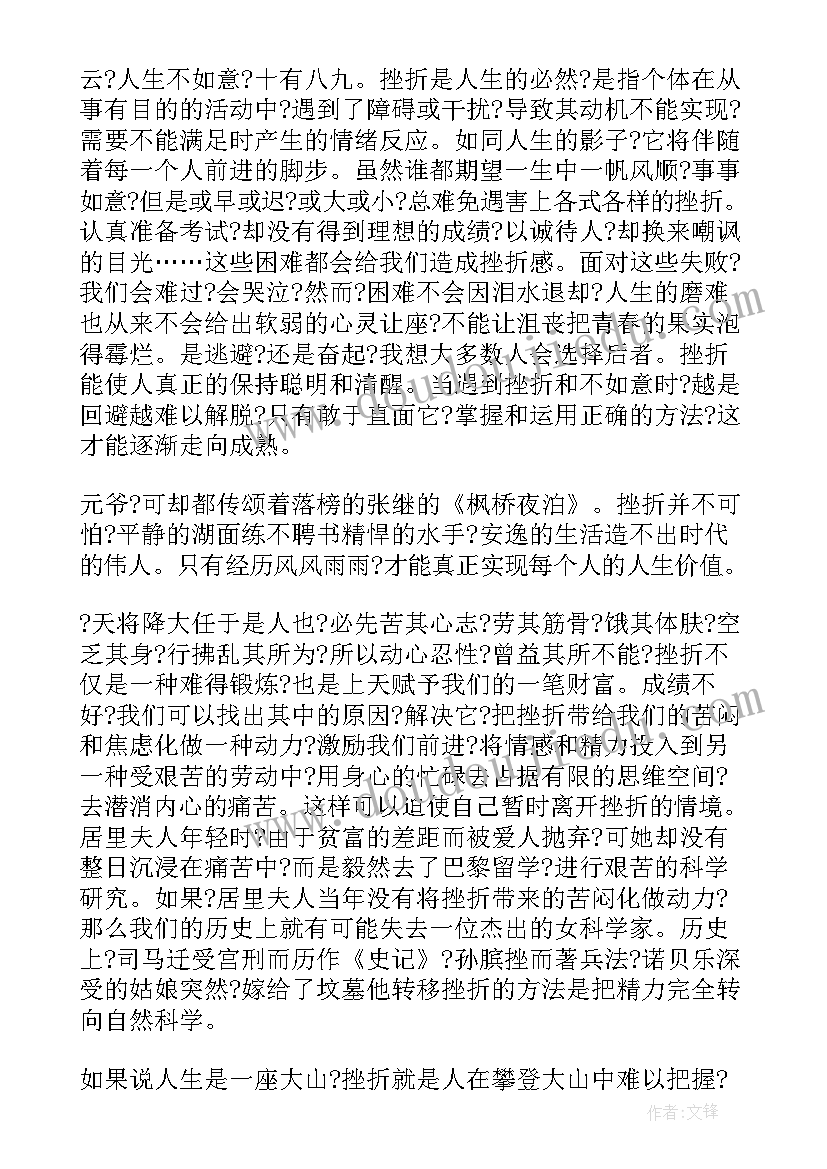 云?人生不如意?十有八九。挫折是人生的必然?是指个体在从事有目的的活动中?遇到了障碍或干扰?导致其动机不能实现?需要不能满足时产生的情绪反应。如同人生的影子?它将伴随着每一个人前进的脚步。虽然谁都期望一生中一帆风顺?事事如意?但是或早或迟?或大或小?总难免遇害上各式各样的挫折。认真准备考试?却没有得到理想的成绩?以诚待人?却换来嘲讽的目光……这些困难都会给我们造成挫折感。面对这些失败?我们会难过?会哭泣?然而?困难不会因泪水退却?人生的磨难也从来不会给出软弱的心灵让座?不能让沮丧把青春的果实泡得霉烂。是逃避?还是奋起?我想大多数人会选择后者。挫折能使人真正的保持聪明和清醒。当遇到挫折和不如意时?越是回避越难以解脱?只有敢于直面它?掌握和运用正确的方法?这才能逐渐走向成熟。

元爷?可却都传颂着落榜的张继的《枫桥夜泊》。挫折并不可怕?平静的湖面练不聘书精悍的水手?安逸的生活造不出时代的伟人。只有经历风风雨雨?才能真正实现每个人的人生价值。

?天将降大任于是人也?必先苦其心志?劳其筋骨?饿其体肤?空乏其身?行拂乱其所为?所以动心忍性?曾益其所不能?挫折不仅是一种难得锻炼?也是上天赋予我们的一笔财富。成绩不好?我们可以找出其中的原因?解决它?把挫折带给我们的苦闷和焦虑化做一种动力?激励我们前进?将情感和精力投入到另一种受艰苦的劳动中?用身心的忙碌去占据有限的思维空间?去潜消内心的痛苦。这样可以迫使自己暂时离开挫折的情境。居里夫人年轻时?由于贫富的差距而被爱人抛弃?可她却没有整日沉浸在痛苦中?而是毅然去了巴黎留学?进行艰苦的科学研究。如果?居里夫人当年没有将挫折带来的苦闷化做动力?那么我们的历史上就有可能失去一位杰出的女科学家。历史上?司马迁受宫刑而历作《史记》?孙膑挫而著兵法?诺贝乐深受的姑娘突然?嫁给了坟墓他转移挫折的方法是把精力完全转向自然科学。

如果说人生是一座大山?挫折就是人在攀登大山中难以把握?

作者:文锋